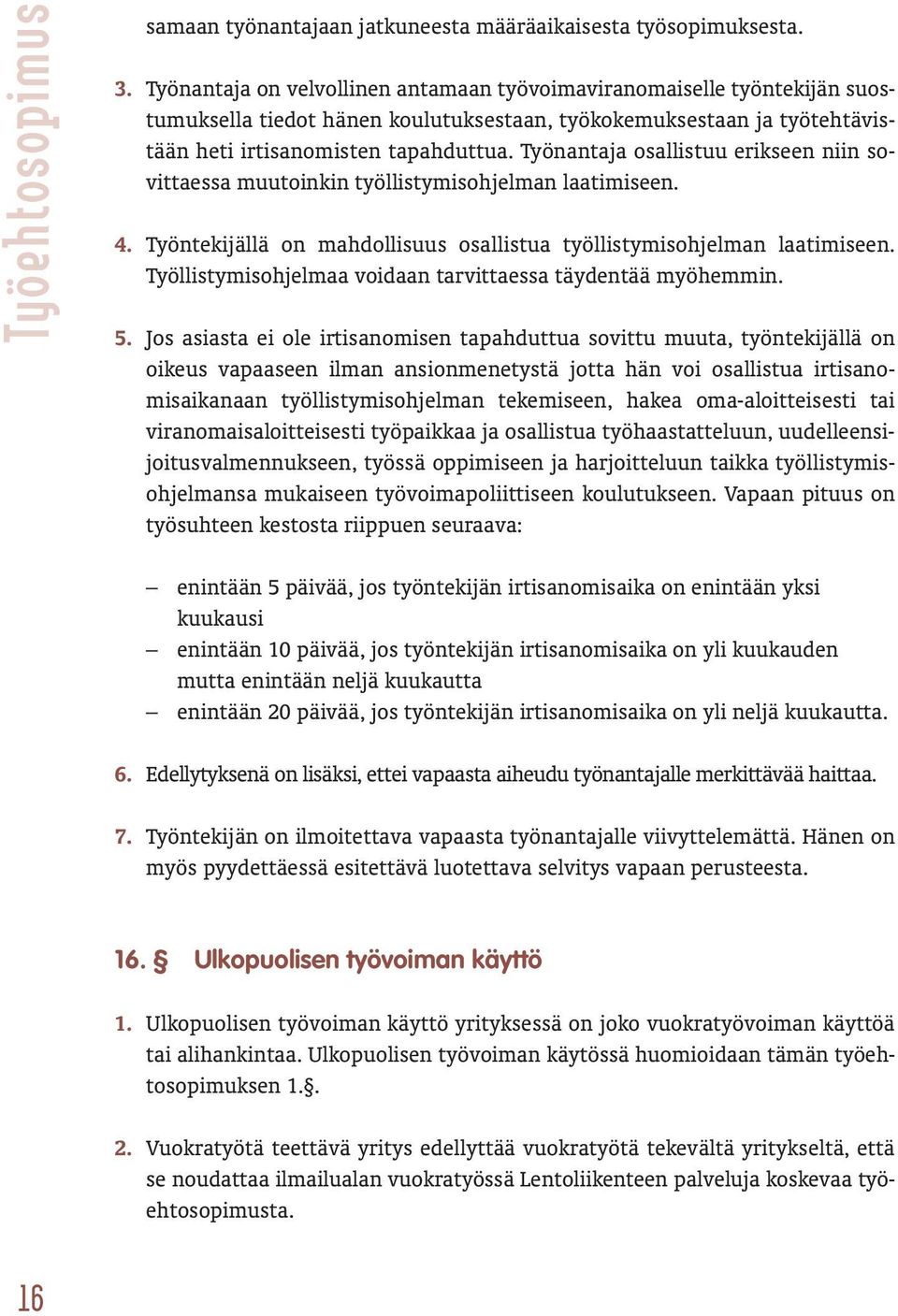 Työehtosopimus

samaan työnantajaan jatkuneesta määräaikaisesta työsopimuksesta.

3. Työnantaja on velvollinen antamaan työvoimaviranomaiselle työntekijän suostumuksella tiedot hänen koulutuksestaan, työkokemuksestaan ja työtehtävistään heti irtisanomisten tapahduttua. Työnantaja osallistuu erikseen niin sovittaessa muutoinkin työllistymisohjelman laatimiseen.

4. Työntekijällä on mahdollisuus osallistua työllistymisohjelman laatimiseen. Työllistymisohjelmaa voidaan tarvittaessa täydentää myöhemmin.

5. Jos asiasta ei ole irtisanomisen tapahduttua sovittu muuta, työntekijällä on oikeus vapaaseen ilman ansionmenetystä jotta hän voi osallistua irtisanomisaikanaan työllistymisohjelman tekemiseen, hakea oma-aloitteisesti tai viranomaisaloitteisesti työpaikkaa ja osallistua työhaastatteluun, uudelleensijoitusvalmennukseen, työssä oppimiseen ja harjoitteluun taikka työllistymisohjelmansa mukaiseen työvoimapoliittiseen koulutukseen. Vapaan pituus on työsuhteen kestosta riippuen seuraava:

– enintään 5 päivää, jos työntekijän irtisanomisaika on enintään yksi kuukausi
– enintään 10 päivää, jos työntekijän irtisanomisaika on yli kuukauden mutta enintään neljä kuukautta
– enintään 20 päivää, jos työntekijän irtisanomisaika on yli neljä kuukautta.

6. Edellytyksenä on lisäksi, ettei vapaasta aiheudu työnantajalle merkittävää haittaa.

7. Työntekijän on ilmoitettava vapaasta työnantajalle viivyttelemättä. Hänen on myös pyydettäessä esitettävä luotettava selvitys vapaan perusteesta.

16. § Ulkopuolisen työvoiman käyttö

1. Ulkopuolisen työvoiman käyttö yrityksessä on joko vuokratyövoiman käyttöä tai alihankintaa. Ulkopuolisen työvoiman käytössä huomioidaan tämän työehtosopimuksen 1.§.

2. Vuokratyötä teettävä yritys edellyttää vuokratyötä tekevältä yritykseltä, että se noudattaa ilmailualan vuokratyössä Lentoliikenteen palveluja koskevaa työehtosopimusta.

16